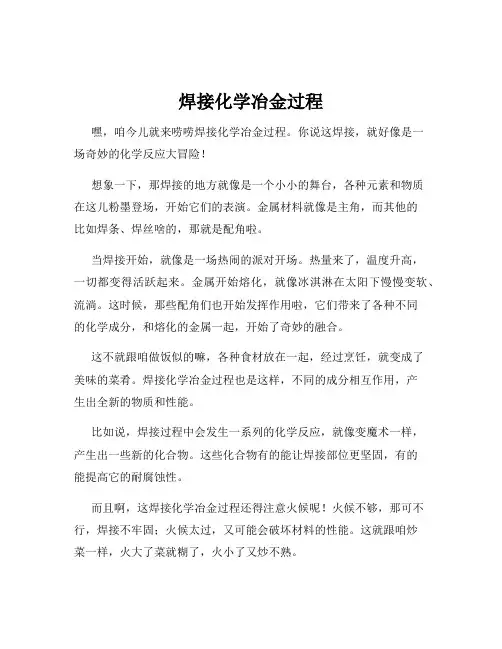 焊接化学冶金过程

嘿，咱今儿就来唠唠焊接化学冶金过程。你说这焊接，就好像是一场奇妙的化学反应大冒险！

想象一下，那焊接的地方就像是一个小小的舞台，各种元素和物质在这儿粉墨登场，开始它们的表演。金属材料就像是主角，而其他的比如焊条、焊丝啥的，那就是配角啦。

当焊接开始，就像是一场热闹的派对开场。热量来了，温度升高，一切都变得活跃起来。金属开始熔化，就像冰淇淋在太阳下慢慢变软、流淌。这时候，那些配角们也开始发挥作用啦，它们带来了各种不同的化学成分，和熔化的金属一起，开始了奇妙的融合。

这不就跟咱做饭似的嘛，各种食材放在一起，经过烹饪，就变成了美味的菜肴。焊接化学冶金过程也是这样，不同的成分相互作用，产生出全新的物质和性能。

比如说，焊接过程中会发生一系列的化学反应，就像变魔术一样，产生出一些新的化合物。这些化合物有的能让焊接部位更坚固，有的能提高它的耐腐蚀性。

而且啊，这焊接化学冶金过程还得注意火候呢！火候不够，那可不行，焊接不牢固；火候太过，又可能会破坏材料的性能。这就跟咱炒菜一样，火大了菜就糊了，火小了又炒不熟。